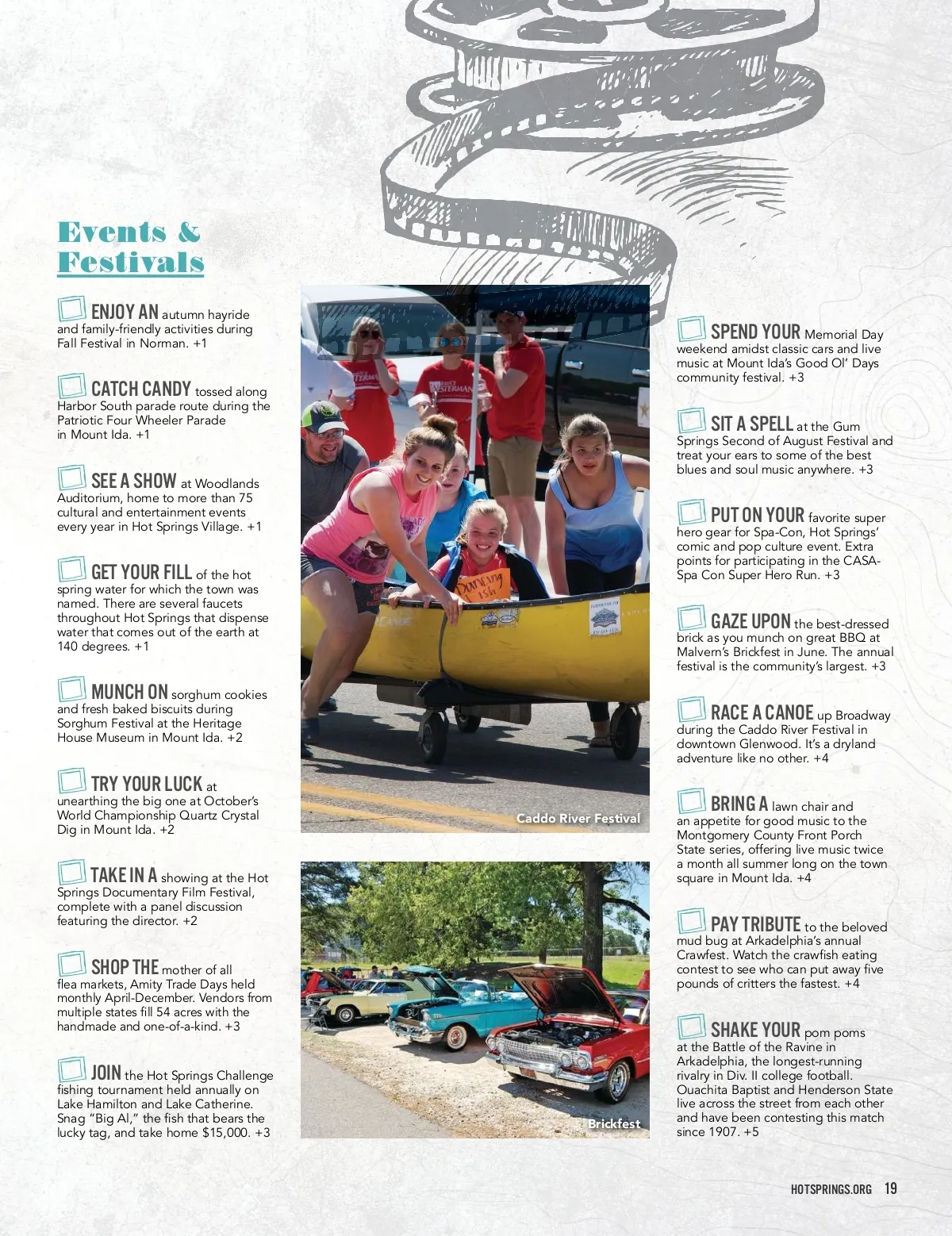 Events & Festivals

☐ ENJOY AN autumn hayride and family-friendly activities during Fall Festival in Norman. +1

☐ CATCH CANDY tossed along Harbor South parade route during the Patriotic Four Wheeler Parade in Mount Ida. +1

☐ SEE A SHOW at Woodlands Auditorium, home to more than 75 cultural and entertainment events every year in Hot Springs Village. +1

☐ GET YOUR FILL of the hot spring water for which the town was named. There are several faucets throughout Hot Springs that dispense water that comes out of the earth at 140 degrees. +1

☐ MUNCH ON sorghum cookies and fresh baked biscuits during Sorghum Festival at the Heritage House Museum in Mount Ida. +2

☐ TRY YOUR LUCK at unearthing the big one at October's World Championship Quartz Crystal Dig in Mount Ida. +2

☐ TAKE IN A showing at the Hot Springs Documentary Film Festival, complete with a panel discussion featuring the director. +2

☐ SHOP THE mother of all flea markets, Amity Trade Days held monthly April-December. Vendors from multiple states fill 54 acres with the handmade and one-of-a-kind. +3

☐ JOIN the Hot Springs Challenge fishing tournament held annually on Lake Hamilton and Lake Catherine. Snag "Big Al," the fish that bears the lucky tag, and take home $15,000. +3

Caddo River Festival

Brickfest

☐ SPEND YOUR Memorial Day weekend amidst classic cars and live music at Mount Ida's Good Ol' Days community festival. +3

☐ SIT A SPELL at the Gum Springs Second of August Festival and treat your ears to some of the best blues and soul music anywhere. +3

☐ PUT ON YOUR favorite super hero gear for Spa-Con, Hot Springs' comic and pop culture event. Extra points for participating in the CASA-Spa Con Super Hero Run. +3

☐ GAZE UPON the best-dressed brick as you munch on great BBQ at Malvern's Brickfest in June. The annual festival is the community's largest. +3

☐ RACE A CANOE up Broadway during the Caddo River Festival in downtown Glenwood. It's a dryland adventure like no other. +4

☐ BRING A lawn chair and an appetite for good music to the Montgomery County Front Porch State series, offering live music twice a month all summer long on the town square in Mount Ida. +4

☐ PAY TRIBUTE to the beloved mud bug at Arkadelphia's annual Crawfest. Watch the crawfish eating contest to see who can put away five pounds of critters the fastest. +4

☐ SHAKE YOUR pom poms at the Battle of the Ravine in Arkadelphia, the longest-running rivalry in Div. II college football. Ouachita Baptist and Henderson State live across the street from each other and have been contesting this match since 1907. +5

HOTSPRINGS.ORG 19